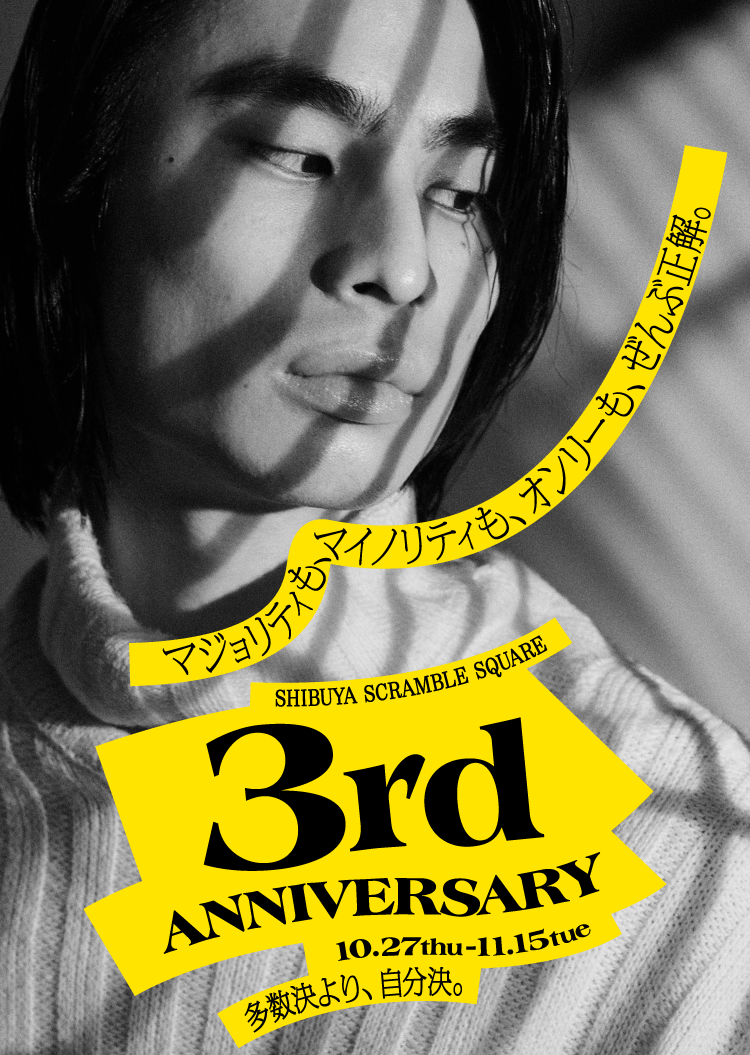 マジョリティも、マイノリティも、オンリーも、ぜんぶ正解。

SHIBUYA SCRAMBLE SQUARE

3rd

ANNIVERSARY

10.27thu-11.15tue

多数決より、自分決。